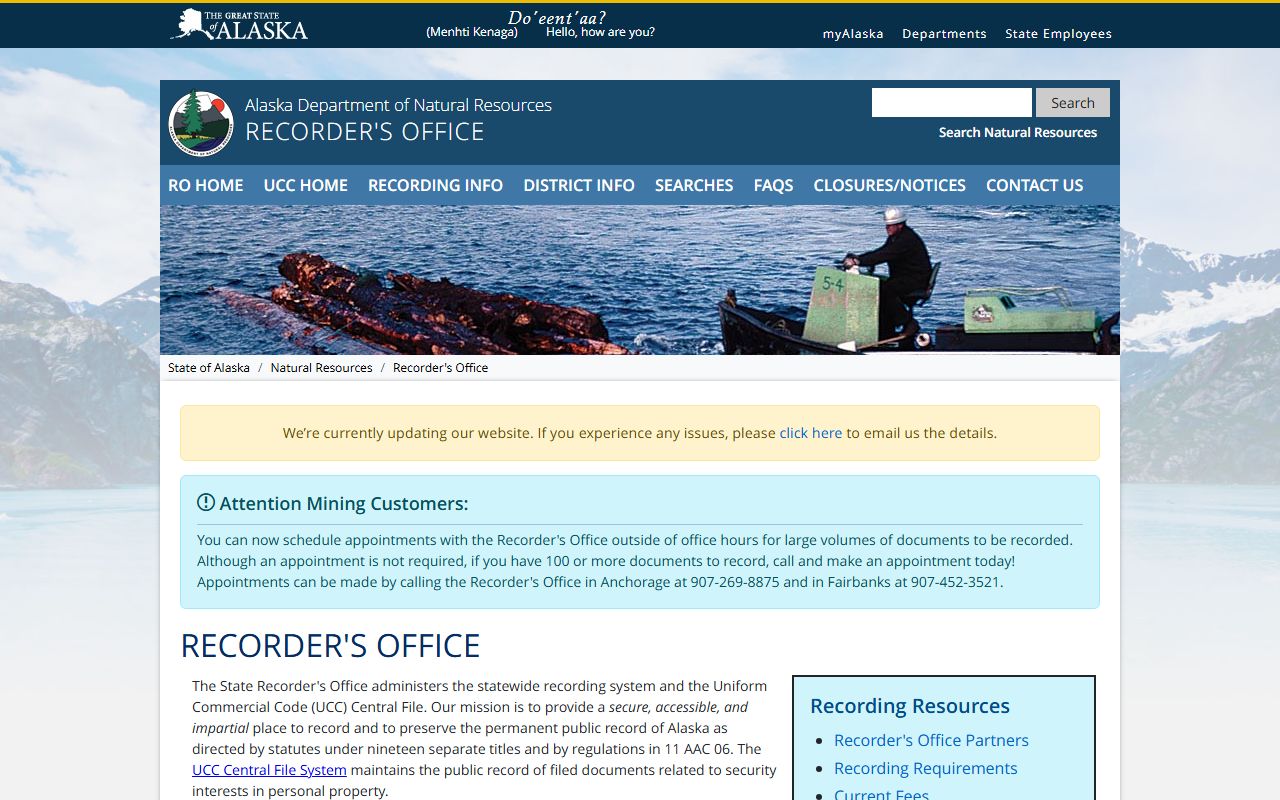 THE GREAT STATE of ALASKA

Do'eent'aa?
(Menhti Kenaga) Hello, how are you?

myAlaska Departments State Employees

Alaska Department of Natural Resources
RECORDER'S OFFICE

Search
Search Natural Resources

RO HOME UCC HOME RECORDING INFO DISTRICT INFO SEARCHES FAQS CLOSURES/NOTICES CONTACT US

5-4

State of Alaska / Natural Resources / Recorder's Office

We're currently updating our website. If you experience any issues, please click here to email us the details.

Attention Mining Customers:

You can now schedule appointments with the Recorder's Office outside of office hours for large volumes of documents to be recorded. Although an appointment is not required, if you have 100 or more documents to record, call and make an appointment today! Appointments can be made by calling the Recorder's Office in Anchorage at 907-269-8875 and in Fairbanks at 907-452-3521.

RECORDER'S OFFICE

The State Recorder's Office administers the statewide recording system and the Uniform Commercial Code (UCC) Central File. Our mission is to provide a secure, accessible, and impartial place to record and to preserve the permanent public record of Alaska as directed by statutes under nineteen separate titles and by regulations in 11 AAC 06. The UCC Central File System maintains the public record of filed documents related to security interests in personal property.

Recording Resources
Recorder's Office Partners
Recording Requirements
Current Fees